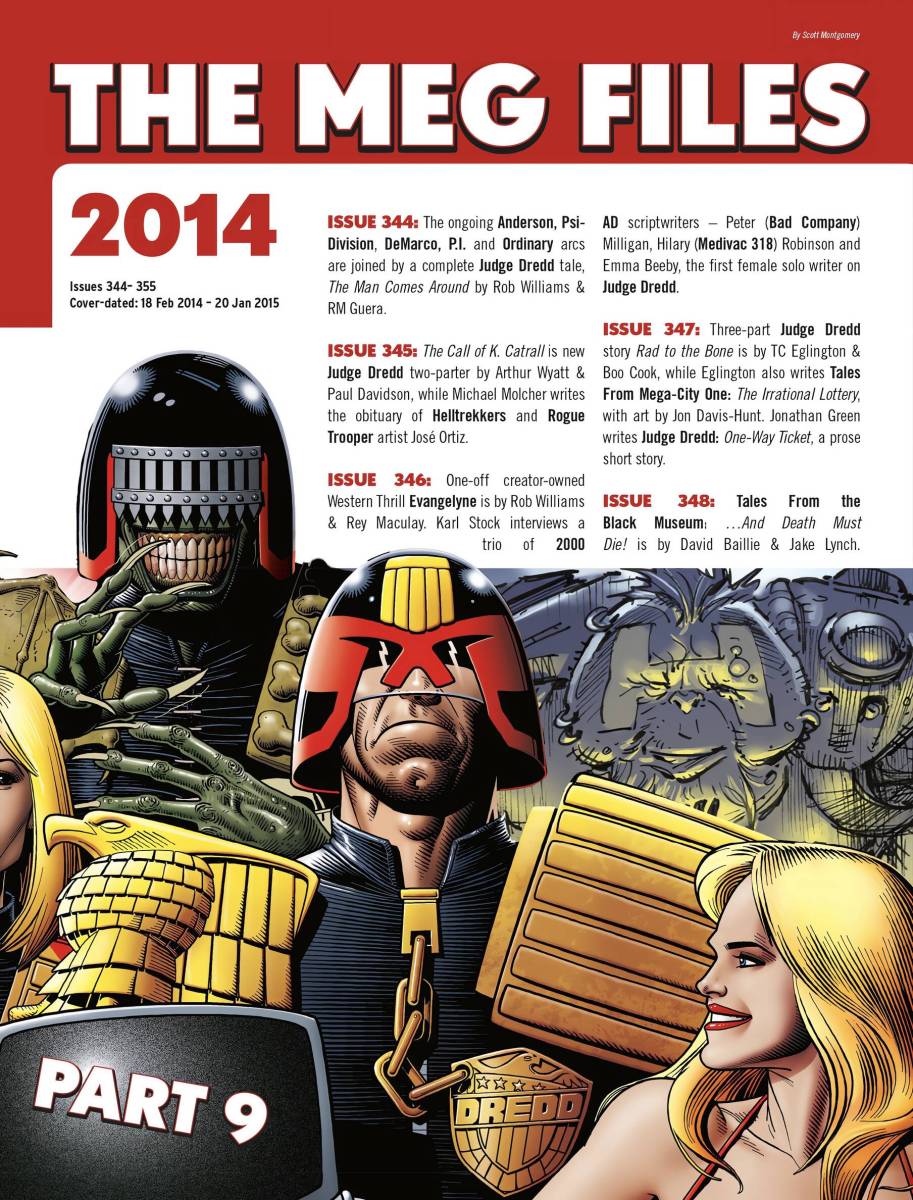 By Scott Montgomery

THE MEG FILES

2014

Issues 344- 355
Cover-dated: 18 Feb 2014 - 20 Jan 2015

ISSUE 344: The ongoing Anderson, Psi-Division, DeMarco, P.I. and Ordinary arcs are joined by a complete Judge Dredd tale, The Man Comes Around by Rob Williams & RM Guera.

ISSUE 345: The Call of K. Catrall is new Judge Dredd two-parter by Arthur Wyatt & Paul Davidson, while Michael Molcher writes the obituary of Helltrekkers and Rogue Trooper artist José Ortiz.

ISSUE 346: One-off creator-owned Western Thrill Evangelyne is by Rob Williams & Rey Maculay. Karl Stock interviews a trio of 2000 AD scriptwriters – Peter (Bad Company) Milligan, Hilary (Medivac 318) Robinson and Emma Beeby, the first female solo writer on Judge Dredd.

ISSUE 347: Three-part Judge Dredd story Rad to the Bone is by TC Eglington & Boo Cook, while Eglington also writes Tales From Mega-City One: The Irrational Lottery, with art by Jon Davis-Hunt. Jonathan Green writes Judge Dredd: One-Way Ticket, a prose short story.

ISSUE 348: Tales From the Black Museum: ...And Death Must Die! is by David Baillie & Jake Lynch.

PART 9

DREDD